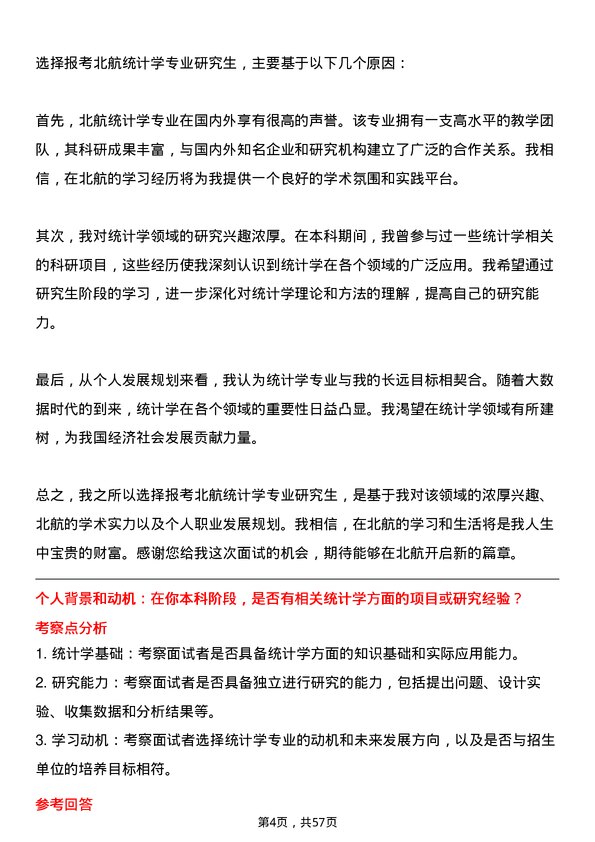 选择报考北航统计学专业研究生，主要基于以下几个原因：

首先，北航统计学专业在国内外享有很高的声誉。该专业拥有一支高水平的教学团队，其科研成果丰富，与国内外知名企业和研究机构建立了广泛的合作关系。我相信，在北航的学习经历将为我提供一个良好的学术氛围和实践平台。

其次，我对统计学领域的研究兴趣浓厚。在本科期间，我曾参与过一些统计学相关的科研项目，这些经历使我深刻认识到统计学在各个领域的广泛应用。我希望通过研究生阶段的学习，进一步深化对统计学理论和方法的理解，提高自己的研究能力。

最后，从个人发展规划来看，我认为统计学专业与我的长远目标相契合。随着大数据时代的到来，统计学在各个领域的重要性日益凸显。我渴望在统计学领域有所建树，为我国经济社会发展贡献力量。

总之，我之所以选择报考北航统计学专业研究生，是基于我对该领域的浓厚兴趣、北航的学术实力以及个人职业发展规划。我相信，在北航的学习和生活将是我人生中宝贵的财富。感谢您给我这次面试的机会，期待能够在北航开启新的篇章。

个人背景和动机：在你本科阶段，是否有相关统计学方面的项目或研究经验？

考察点分析

1. 统计学基础：考察面试者是否具备统计学方面的知识基础和实际应用能力。

2. 研究能力：考察面试者是否具备独立进行研究的能力，包括提出问题、设计实验、收集数据和分析结果等。

3. 学习动机：考察面试者选择统计学专业的动机和未来发展方向，以及是否与招生单位的培养目标相符。

参考回答

第4页，共57页